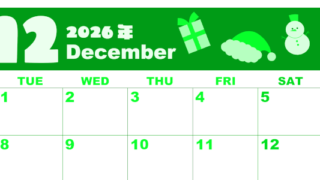 12 2026年
December

| TUE | WED | THU | FRI | SAT |
|---|---|---|---|---|
| 1 | 2 | 3 | 4 | 5 |
| 8 | 9 | 10 | 11 | 12 |